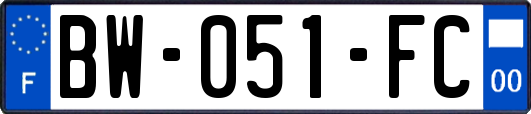 F
BW-051-FC
00